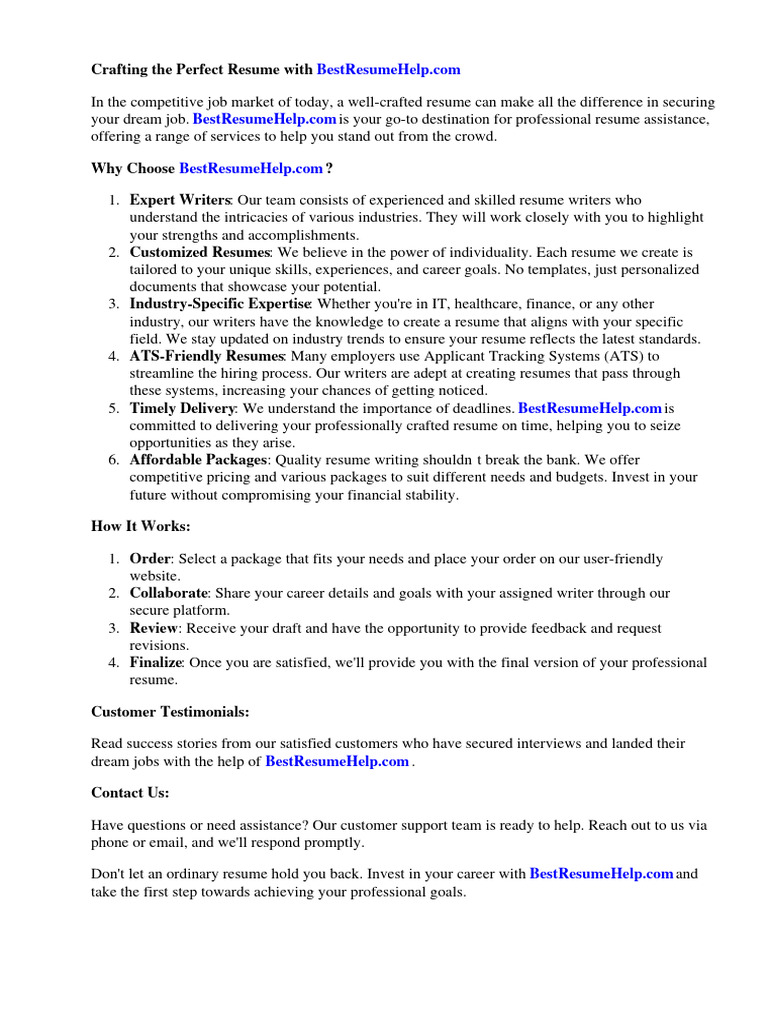 Crafting the Perfect Resume with BestResumeHelp.com

In the competitive job market of today, a well-crafted resume can make all the difference in securing your dream job. BestResumeHelp.com is your go-to destination for professional resume assistance, offering a range of services to help you stand out from the crowd.

Why Choose BestResumeHelp.com ?

1. Expert Writers: Our team consists of experienced and skilled resume writers who understand the intricacies of various industries. They will work closely with you to highlight your strengths and accomplishments.
2. Customized Resumes: We believe in the power of individuality. Each resume we create is tailored to your unique skills, experiences, and career goals. No templates, just personalized documents that showcase your potential.
3. Industry-Specific Expertise: Whether you're in IT, healthcare, finance, or any other industry, our writers have the knowledge to create a resume that aligns with your specific field. We stay updated on industry trends to ensure your resume reflects the latest standards.
4. ATS-Friendly Resumes: Many employers use Applicant Tracking Systems (ATS) to streamline the hiring process. Our writers are adept at creating resumes that pass through these systems, increasing your chances of getting noticed.
5. Timely Delivery: We understand the importance of deadlines. BestResumeHelp.com is committed to delivering your professionally crafted resume on time, helping you to seize opportunities as they arise.
6. Affordable Packages: Quality resume writing shouldn t break the bank. We offer competitive pricing and various packages to suit different needs and budgets. Invest in your future without compromising your financial stability.

How It Works:

1. Order: Select a package that fits your needs and place your order on our user-friendly website.
2. Collaborate: Share your career details and goals with your assigned writer through our secure platform.
3. Review: Receive your draft and have the opportunity to provide feedback and request revisions.
4. Finalize: Once you are satisfied, we'll provide you with the final version of your professional resume.

Customer Testimonials:

Read success stories from our satisfied customers who have secured interviews and landed their dream jobs with the help of BestResumeHelp.com .

Contact Us:

Have questions or need assistance? Our customer support team is ready to help. Reach out to us via phone or email, and we'll respond promptly.

Don't let an ordinary resume hold you back. Invest in your career with BestResumeHelp.com and take the first step towards achieving your professional goals.